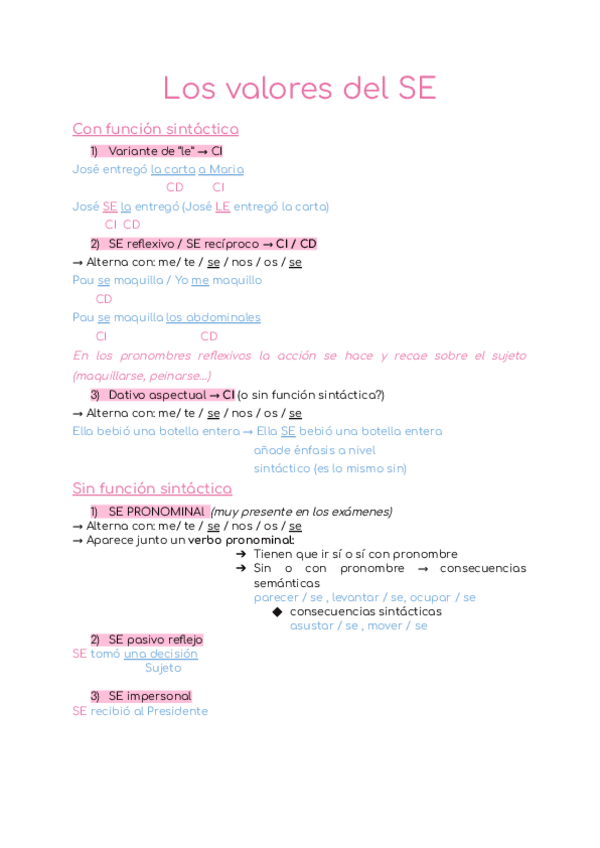 Los valores del SE

Con función sintáctica

1) Variante de "le" → CI

José entregó la carta a María
CD CI

José SE la entregó (José LE entregó la carta)
CI CD

2) SE reflexivo / SE recíproco → CI / CD

→ Alterna con: me/ te / se / nos / os / se

Pau se maquilla / Yo me maquillo
CD

Pau se maquilla los abdominales
CI CD

En los pronombres reflexivos la acción se hace y recae sobre el sujeto (maquillarse, peinarse...)

3) Dativo aspectual → CI (o sin función sintáctica?)

→ Alterna con: me/ te / se / nos / os / se

Ella bebió una botella entera → Ella SE bebió una botella entera
añade énfasis a nivel sintáctico (es lo mismo sin)

Sin función sintáctica

1) SE PRONOMINAL (muy presente en los exámenes)

→ Alterna con: me/ te / se / nos / os / se

→ Aparece junto un verbo pronominal:

➔ Tienen que ir sí o sí con pronombre
➔ Sin o con pronombre → consecuencias semánticas
parecer / se , levantar / se, ocupar / se
◆ consecuencias sintácticas
asustar / se , mover / se

2) SE pasivo reflejo

SE tomó una decisión
Sujeto

3) SE impersonal

SE recibió al Presidente